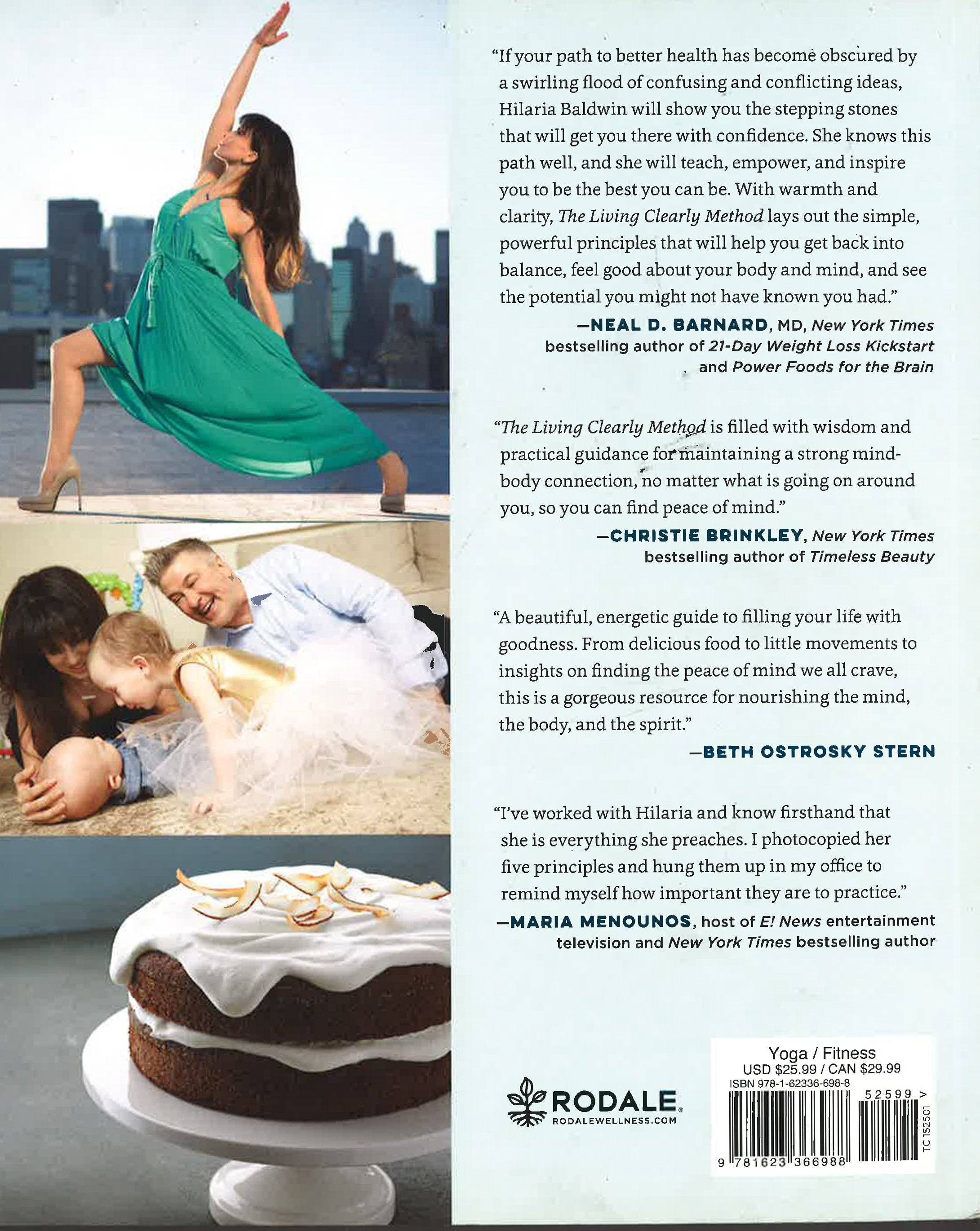 "If your path to better health has become obscured by a swirling flood of confusing and conflicting ideas, Hilaria Baldwin will show you the stepping stones that will get you there with confidence. She knows this path well, and she will teach, empower, and inspire you to be the best you can be. With warmth and clarity, The Living Clearly Method lays out the simple, powerful principles that will help you get back into balance, feel good about your body and mind, and see the potential you might not have known you had."

—NEAL D. BARNARD, MD, New York Times bestselling author of 21-Day Weight Loss Kickstart and Power Foods for the Brain

"The Living Clearly Method is filled with wisdom and practical guidance for maintaining a strong mind-body connection, no matter what is going on around you, so you can find peace of mind."

—CHRISTIE BRINKLEY, New York Times bestselling author of Timeless Beauty

"A beautiful, energetic guide to filling your life with goodness. From delicious food to little movements to insights on finding the peace of mind we all crave, this is a gorgeous resource for nourishing the mind, the body, and the spirit."

—BETH OSTROSKY STERN

"I've worked with Hilaria and know firsthand that she is everything she preaches. I photocopied her five principles and hung them up in my office to remind myself how important they are to practice."

—MARIA MENOUNOS, host of E! News entertainment television and New York Times bestselling author

RODALE
RODALEWELLNESS.COM

Yoga / Fitness
USD $25.99 / CAN $29.99
ISBN 978-1-62336-698-8
52599 >
9 781623 366988
TC 152501